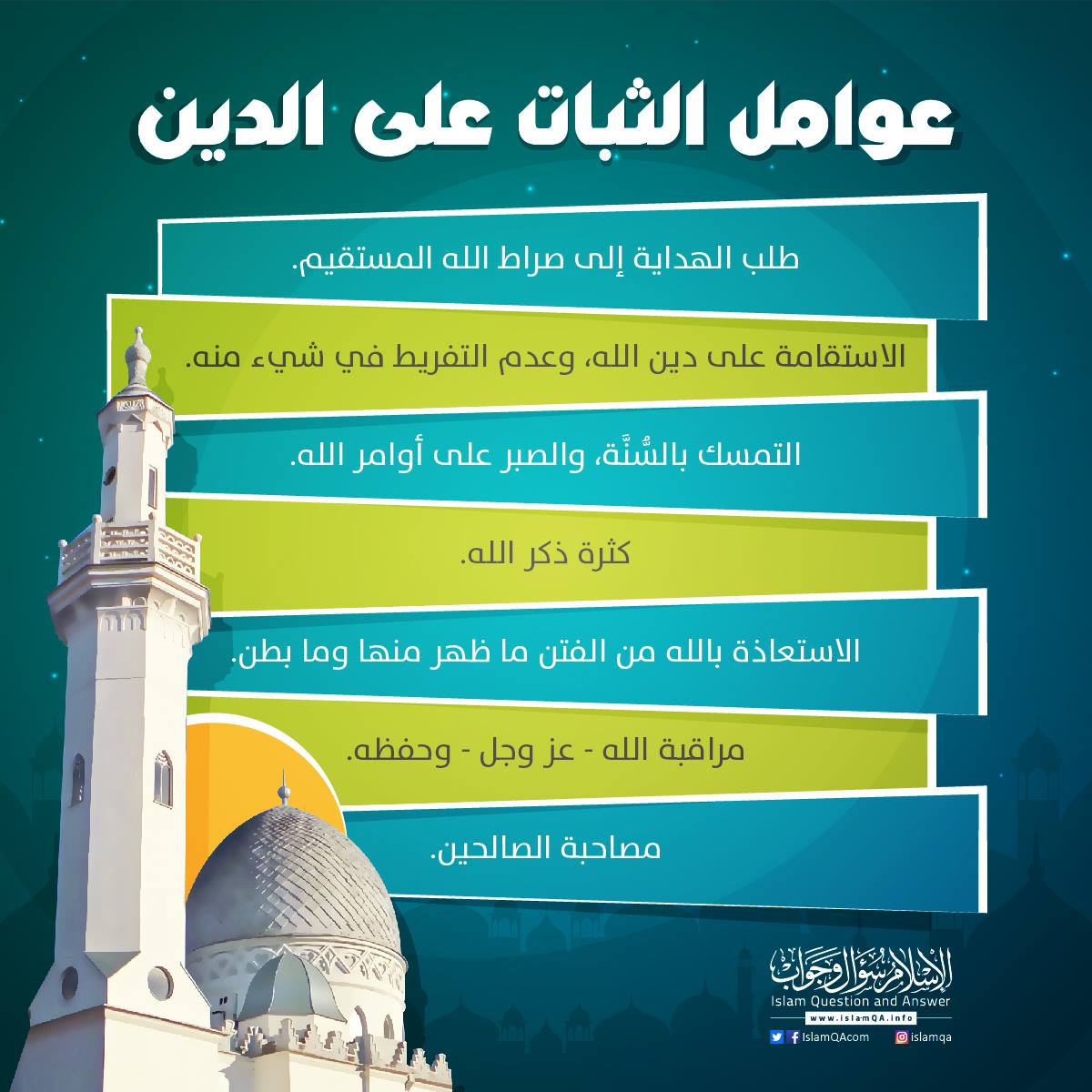 عوامل الثبات على الدين

طلب الهداية إلى صراط الله المستقيم.

الاستقامة على دين الله، وعدم التفريط في شيء منه.

التمسك بالسُّنَّة، والصبر على أوامر الله.

كثرة ذكر الله.

الاستعاذة بالله من الفتن ما ظهر منها وما بطن.

مراقبة الله - عز وجل - وحفظه.

مصاحبة الصالحين.

الإسلام سؤال وجواب
Islam Question and Answer
www.islamQA.info
IslamQAcom
islamqa